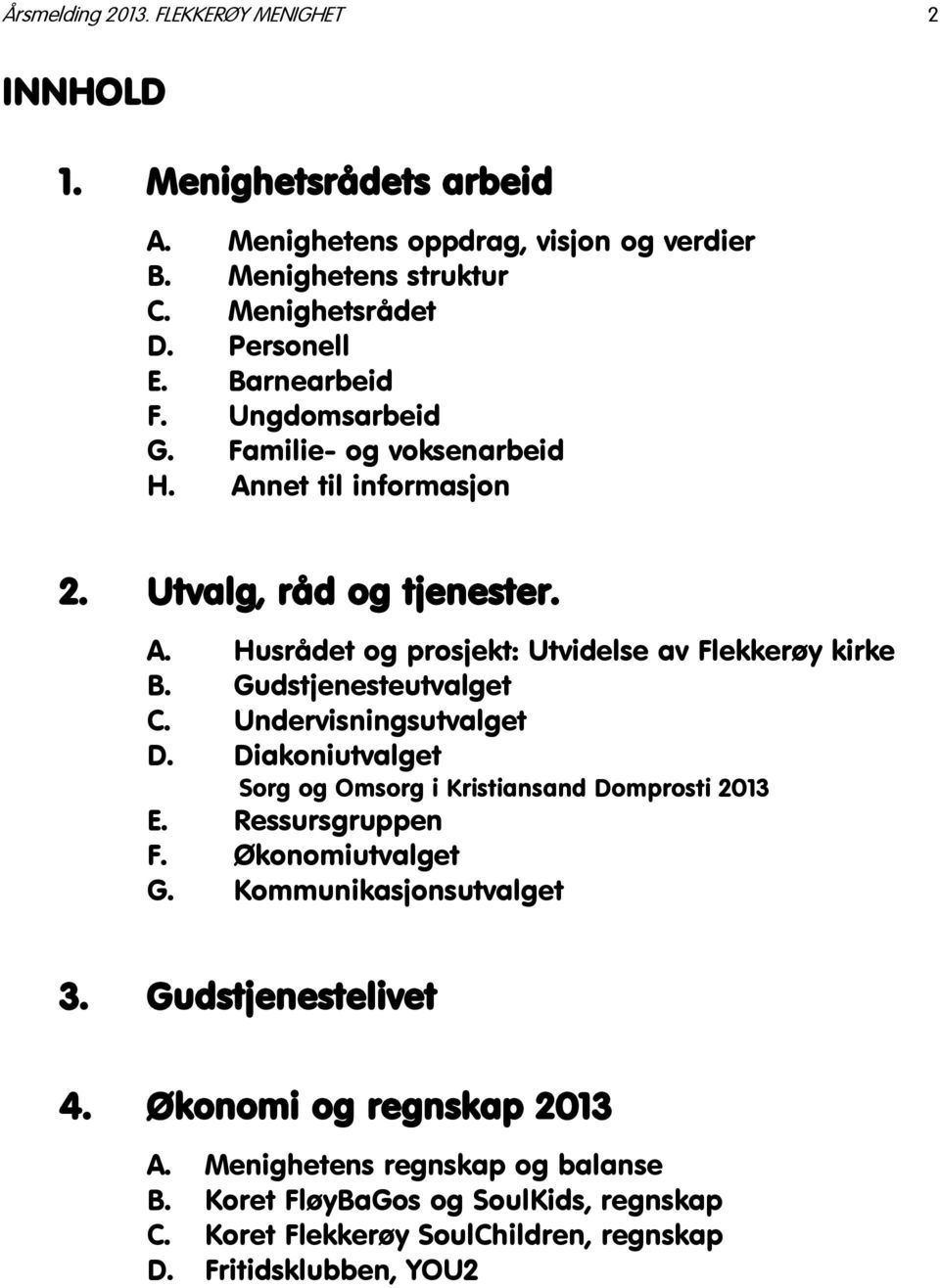 Årsmelding 2013. FLEKKERØY MENIGHET 2

INNHOLD

1. Menighetsrådets arbeid

A. Menighetens oppdrag, visjon og verdier
B. Menighetens struktur
C. Menighetsrådet
D. Personell
E. Barnearbeid
F. Ungdomsarbeid
G. Familie- og voksenarbeid
H. Annet til informasjon

2. Utvalg, råd og tjenester.

A. Husrådet og prosjekt: Utvidelse av Flekkerøy kirke
B. Gudstjenesteutvalget
C. Undervisningsutvalget
D. Diakoniutvalget
Sorg og Omsorg i Kristiansand Domprosti 2013
E. Ressursgruppen
F. Økonomiutvalget
G. Kommunikasjonsutvalget

3. Gudstjenestelivet

4. Økonomi og regnskap 2013

A. Menighetens regnskap og balanse
B. Koret FløyBaGos og SoulKids, regnskap
C. Koret Flekkerøy SoulChildren, regnskap
D. Fritidsklubben, YOU2